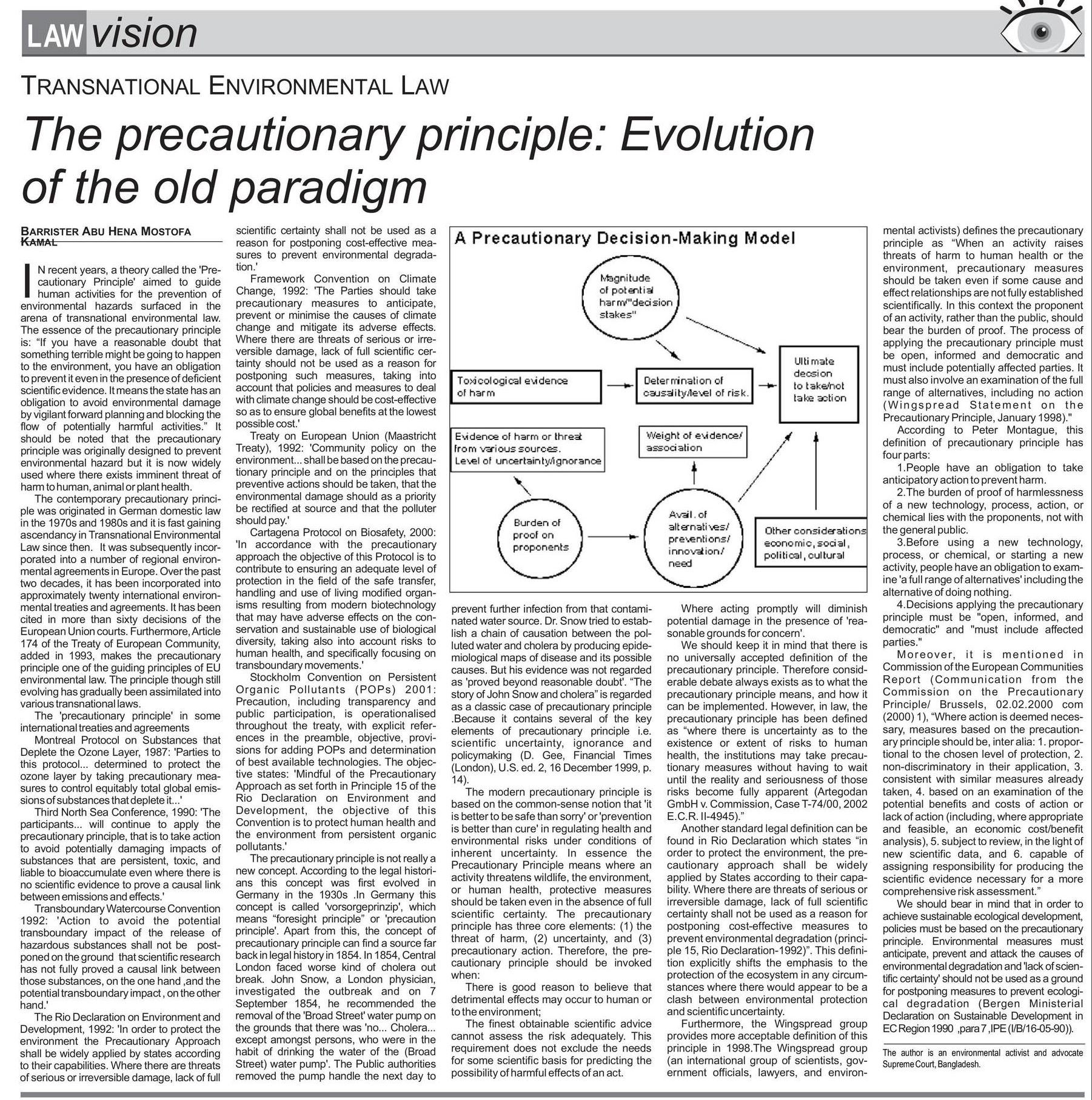 LAW vision

TRANSNATIONAL ENVIRONMENTAL LAW

The precautionary principle: Evolution of the old paradigm

BARRISTER ABU HENA MOSTOFA KAMAL

IN recent years, a theory called the 'Precautionary Principle' aimed to guide human activities for the prevention of environmental hazards surfaced in the arena of transnational environmental law. The essence of the precautionary principle is: "If you have a reasonable doubt that something terrible might be going to happen to the environment, you have an obligation to prevent it even in the presence of deficient scientific evidence. It means the state has an obligation to avoid environmental damage by vigilant forward planning and blocking the flow of potentially harmful activities." It should be noted that the precautionary principle was originally designed to prevent environmental hazard but it is now widely used where there exists imminent threat of harm to human, animal or plant health.

The contemporary precautionary principle was originated in German domestic law in the 1970s and 1980s and it is fast gaining ascendancy in Transnational Environmental Law since then. It was subsequently incorporated into a number of regional environmental agreements in Europe. Over the past two decades, it has been incorporated into approximately twenty international environmental treaties and agreements. It has been cited in more than sixty decisions of the European Union courts. Furthermore, Article 174 of the Treaty of European Community, added in 1993, makes the precautionary principle one of the guiding principles of EU environmental law. The principle though still evolving has gradually been assimilated into various transnational laws.

The 'precautionary principle' in some international treaties and agreements

Montreal Protocol on Substances that Deplete the Ozone Layer, 1987: 'Parties to this protocol... determined to protect the ozone layer by taking precautionary measures to control equitably total global emissions of substances that deplete it...'

Third North Sea Conference, 1990: 'The participants... will continue to apply the precautionary principle, that is to take action to avoid potentially damaging impacts of substances that are persistent, toxic, and liable to bioaccumulate even where there is no scientific evidence to prove a causal link between emissions and effects.'

Transboundary Watercourse Convention 1992: 'Action to avoid the potential transboundary impact of the release of hazardous substances shall not be postponed on the ground that scientific research has not fully proved a causal link between those substances, on the one hand ,and the potential transboundary impact , on the other hand.'

The Rio Declaration on Environment and Development, 1992: 'In order to protect the environment the Precautionary Approach shall be widely applied by states according to their capabilities. Where there are threats of serious or irreversible damage, lack of full scientific certainty shall not be used as a reason for postponing cost-effective measures to prevent environmental degradation.'

Framework Convention on Climate Change, 1992: 'The Parties should take precautionary measures to anticipate, prevent or minimise the causes of climate change and mitigate its adverse effects. Where there are threats of serious or irreversible damage, lack of full scientific certainty should not be used as a reason for postponing such measures, taking into account that policies and measures to deal with climate change should be cost-effective so as to ensure global benefits at the lowest possible cost.'

Treaty on European Union (Maastricht Treaty), 1992: 'Community policy on the environment... shall be based on the precautionary principle and on the principles that preventive actions should be taken, that the environmental damage should as a priority be rectified at source and that the polluter should pay.'

Cartagena Protocol on Biosafety, 2000: 'In accordance with the precautionary approach the objective of this Protocol is to contribute to ensuring an adequate level of protection in the field of the safe transfer, handling and use of living modified organisms resulting from modern biotechnology that may have adverse effects on the conservation and sustainable use of biological diversity, taking also into account risks to human health, and specifically focusing on transboundary movements.'

Stockholm Convention on Persistent Organic Pollutants (POPs) 2001: Precaution, including transparency and public participation, is operationalised throughout the treaty, with explicit references in the preamble, objective, provisions for adding POPs and determination of best available technologies. The objective states: 'Mindful of the Precautionary Approach as set forth in Principle 15 of the Rio Declaration on Environment and Development, the objective of this Convention is to protect human health and the environment from persistent organic pollutants.'

The precautionary principle is not really a new concept. According to the legal historians this concept was first evolved in Germany in the 1930s .In Germany this concept is called 'vorsorgeprinzip', which means "foresight principle" or 'precaution principle'. Apart from this, the concept of precautionary principle can find a source far back in legal history in 1854. In 1854, Central London faced worse kind of cholera out break. John Snow, a London physician, investigated the outbreak and on 7 September 1854, he recommended the removal of the 'Broad Street' water pump on the grounds that there was 'no... Cholera... except amongst persons, who were in the habit of drinking the water of the (Broad Street) water pump'. The Public authorities removed the pump handle the next day to

A Precautionary Decision-Making Model

Magnitude of potential harm/"decision stakes"

Toxicological evidence of harm

Determination of causality/level of risk.

Ultimate decsion to take/not take action

Evidence of harm or threat from various sources. Level of uncertainty/ignorance

Weight of evidence/ association

Burden of proof on proponents

Avail. of alternatives/ preventions/ innovation/ need

Other considerations economic, social, political, cultural

prevent further infection from that contaminated water source. Dr. Snow tried to establish a chain of causation between the polluted water and cholera by producing epidemiological maps of disease and its possible causes. But his evidence was not regarded as 'proved beyond reasonable doubt'. "The story of John Snow and cholera" is regarded as a classic case of precautionary principle .Because it contains several of the key elements of precautionary principle i.e. scientific uncertainty, ignorance and policymaking (D. Gee, Financial Times (London), U.S. ed. 2, 16 December 1999, p. 14).

The modern precautionary principle is based on the common-sense notion that 'it is better to be safe than sorry' or 'prevention is better than cure' in regulating health and environmental risks under conditions of inherent uncertainty. In essence the Precautionary Principle means where an activity threatens wildlife, the environment, or human health, protective measures should be taken even in the absence of full scientific certainty. The precautionary principle has three core elements: (1) the threat of harm, (2) uncertainty, and (3) precautionary action. Therefore, the precautionary principle should be invoked when:

There is good reason to believe that detrimental effects may occur to human or to the environment;

The finest obtainable scientific advice cannot assess the risk adequately. This requirement does not exclude the needs for some scientific basis for predicting the possibility of harmful effects of an act.

Where acting promptly will diminish potential damage in the presence of 'reasonable grounds for concern'.

We should keep it in mind that there is no universally accepted definition of the precautionary principle. Therefore considerable debate always exists as to what the precautionary principle means, and how it can be implemented. However, in law, the precautionary principle has been defined as "where there is uncertainty as to the existence or extent of risks to human health, the institutions may take precautionary measures without having to wait until the reality and seriousness of those risks become fully apparent (Artegodan GmbH v. Commission, Case T-74/00, 2002 E.C.R. II-4945)."

Another standard legal definition can be found in Rio Declaration which states "in order to protect the environment, the precautionary approach shall be widely applied by States according to their capability. Where there are threats of serious or irreversible damage, lack of full scientific certainty shall not be used as a reason for postponing cost-effective measures to prevent environmental degradation (principle 15, Rio Declaration-1992)". This definition explicitly shifts the emphasis to the protection of the ecosystem in any circumstances where there would appear to be a clash between environmental protection and scientific uncertainty.

Furthermore, the Wingspread group provides more acceptable definition of this principle in 1998.The Wingspread group (an international group of scientists, government officials, lawyers, and environmental activists) defines the precautionary principle as "When an activity raises threats of harm to human health or the environment, precautionary measures should be taken even if some cause and effect relationships are not fully established scientifically. In this context the proponent of an activity, rather than the public, should bear the burden of proof. The process of applying the precautionary principle must be open, informed and democratic and must include potentially affected parties. It must also involve an examination of the full range of alternatives, including no action (Wingspread Statement on the Precautionary Principle, January 1998)."

According to Peter Montague, this definition of precautionary principle has four parts:

1.People have an obligation to take anticipatory action to prevent harm.

2.The burden of proof of harmlessness of a new technology, process, action, or chemical lies with the proponents, not with the general public.

3.Before using a new technology, process, or chemical, or starting a new activity, people have an obligation to examine 'a full range of alternatives' including the alternative of doing nothing.

4.Decisions applying the precautionary principle must be "open, informed, and democratic" and "must include affected parties."

Moreover, it is mentioned in Commission of the European Communities Report (Communication from the Commission on the Precautionary Principle/ Brussels, 02.02.2000 com (2000) 1), "Where action is deemed necessary, measures based on the precautionary principle should be, inter alia: 1. proportional to the chosen level of protection, 2. non-discriminatory in their application, 3. consistent with similar measures already taken, 4. based on an examination of the potential benefits and costs of action or lack of action (including, where appropriate and feasible, an economic cost/benefit analysis), 5. subject to review, in the light of new scientific data, and 6. capable of assigning responsibility for producing the scientific evidence necessary for a more comprehensive risk assessment."

We should bear in mind that in order to achieve sustainable ecological development, policies must be based on the precautionary principle. Environmental measures must anticipate, prevent and attack the causes of environmental degradation and 'lack of scientific certainty' should not be used as a ground for postponing measures to prevent ecological degradation (Bergen Ministerial Declaration on Sustainable Development in EC Region 1990 ,para 7 ,IPE (I/B/16-05-90)).

The author is an environmental activist and advocate Supreme Court, Bangladesh.